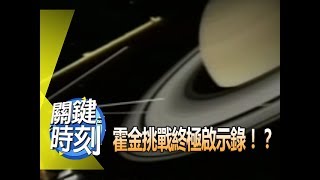 關鍵時刻

霍金挑戰終極啟示錄！？